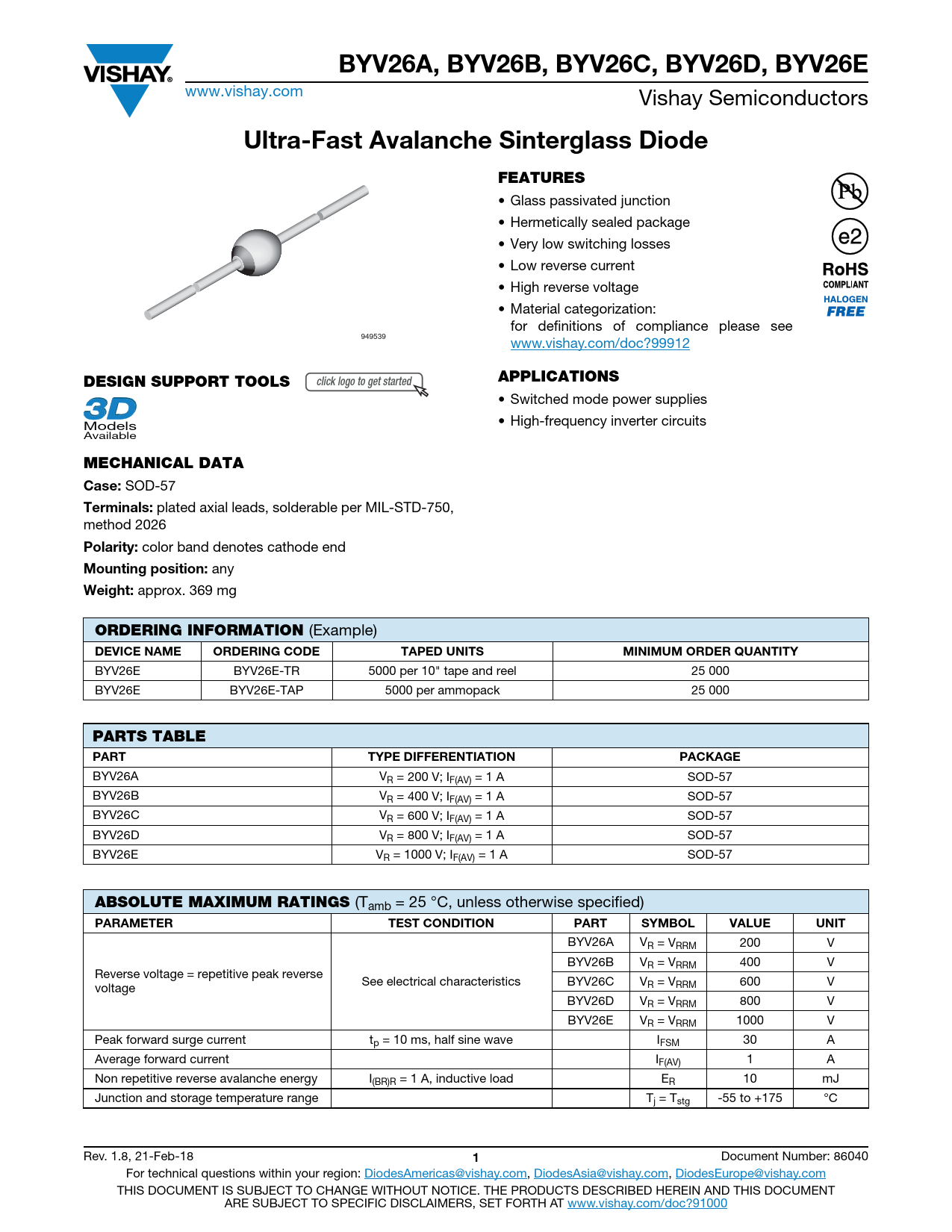 VISHAY.
www.vishay.com

BYV26A, BYV26B, BYV26C, BYV26D, BYV26E
Vishay Semiconductors

Ultra-Fast Avalanche Sinterglass Diode

949539

FEATURES
• Glass passivated junction
• Hermetically sealed package
• Very low switching losses
• Low reverse current
• High reverse voltage
• Material categorization: for definitions of compliance please see www.vishay.com/doc?99912

Pb
e2
RoHS
COMPLIANT
HALOGEN
FREE

DESIGN SUPPORT TOOLS
click logo to get started
3D
Models
Available

APPLICATIONS
• Switched mode power supplies
• High-frequency inverter circuits

MECHANICAL DATA
Case: SOD-57
Terminals: plated axial leads, solderable per MIL-STD-750, method 2026
Polarity: color band denotes cathode end
Mounting position: any
Weight: approx. 369 mg

ORDERING INFORMATION (Example)

| DEVICE NAME | ORDERING CODE | TAPED UNITS | MINIMUM ORDER QUANTITY |
|---|---|---|---|
| BYV26E | BYV26E-TR | 5000 per 10" tape and reel | 25 000 |
| BYV26E | BYV26E-TAP | 5000 per ammopack | 25 000 |

PARTS TABLE

| PART | TYPE DIFFERENTIATION | PACKAGE |
|---|---|---|
| BYV26A | $V_R$ = 200 V; $I_{F(AV)}$ = 1 A | SOD-57 |
| BYV26B | $V_R$ = 400 V; $I_{F(AV)}$ = 1 A | SOD-57 |
| BYV26C | $V_R$ = 600 V; $I_{F(AV)}$ = 1 A | SOD-57 |
| BYV26D | $V_R$ = 800 V; $I_{F(AV)}$ = 1 A | SOD-57 |
| BYV26E | $V_R$ = 1000 V; $I_{F(AV)}$ = 1 A | SOD-57 |

ABSOLUTE MAXIMUM RATINGS ($T_{amb}$ = 25 °C, unless otherwise specified)

| PARAMETER | TEST CONDITION | PART | SYMBOL | VALUE | UNIT |
|---|---|---|---|---|---|
| Reverse voltage = repetitive peak reverse voltage | See electrical characteristics | BYV26A | $V_R = V_{RRM}$ | 200 | V |
| | | BYV26B | $V_R = V_{RRM}$ | 400 | V |
| | | BYV26C | $V_R = V_{RRM}$ | 600 | V |
| | | BYV26D | $V_R = V_{RRM}$ | 800 | V |
| | | BYV26E | $V_R = V_{RRM}$ | 1000 | V |
| Peak forward surge current | $t_p$ = 10 ms, half sine wave | | $I_{FSM}$ | 30 | A |
| Average forward current | | | $I_{F(AV)}$ | 1 | A |
| Non repetitive reverse avalanche energy | $I_{(BR)R}$ = 1 A, inductive load | | $E_R$ | 10 | mJ |
| Junction and storage temperature range | | | $T_j = T_{stg}$ | -55 to +175 | °C |

Rev. 1.8, 21-Feb-18 1 Document Number: 86040
For technical questions within your region: DiodesAmericas@vishay.com, DiodesAsia@vishay.com, DiodesEurope@vishay.com
THIS DOCUMENT IS SUBJECT TO CHANGE WITHOUT NOTICE. THE PRODUCTS DESCRIBED HEREIN AND THIS DOCUMENT ARE SUBJECT TO SPECIFIC DISCLAIMERS, SET FORTH AT www.vishay.com/doc?91000